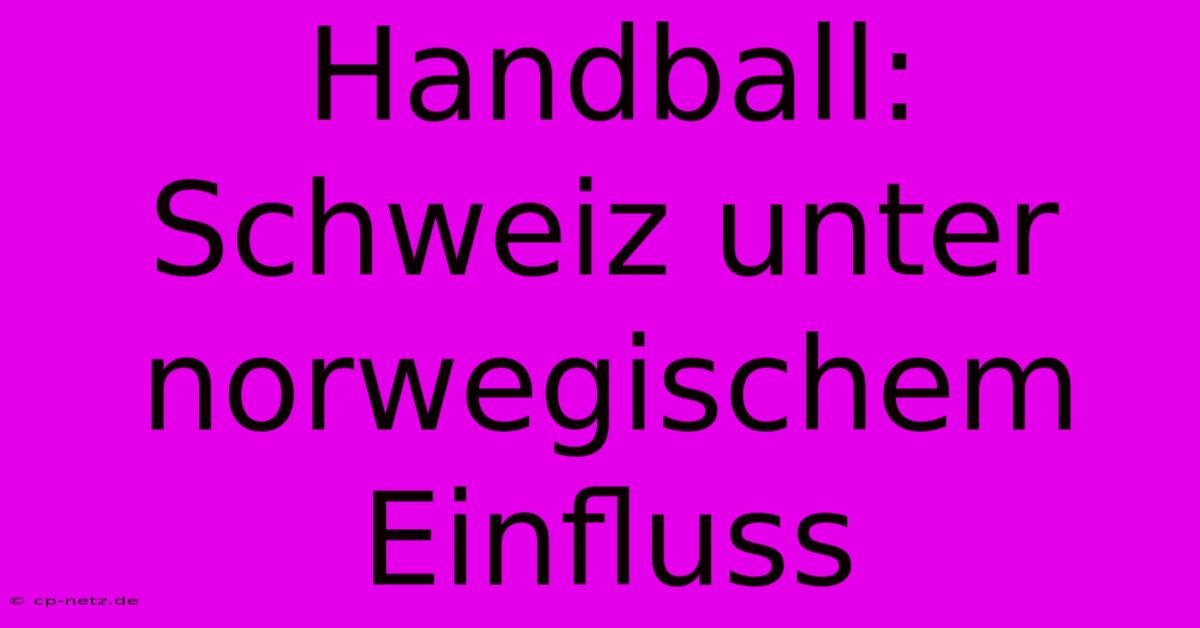 Handball: Schweiz unter norwegischem Einfluss

© cp-netz.de